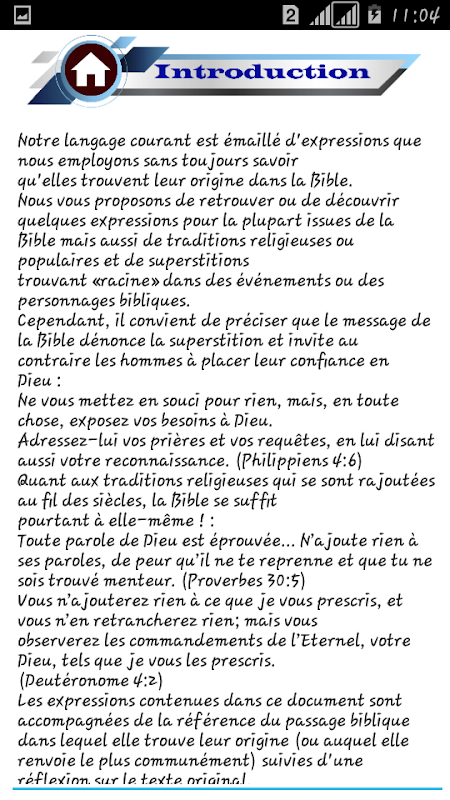 2 11:04

Introduction

Notre langage courant est émaillé d'expressions que nous employons sans toujours savoir qu'elles trouvent leur origine dans la Bible.
Nous vous proposons de retrouver ou de découvrir quelques expressions pour la plupart issues de la Bible mais aussi de traditions religieuses ou populaires et de superstitions trouvant «racine» dans des événements ou des personnages bibliques.
Cependant, il convient de préciser que le message de la Bible dénonce la superstition et invite au contraire les hommes à placer leur confiance en Dieu :
Ne vous mettez en souci pour rien, mais, en toute chose, exposez vos besoins à Dieu.
Adressez-lui vos prières et vos requêtes, en lui disant aussi votre reconnaissance. (Philippiens 4:6)
Quant aux traditions religieuses qui se sont rajoutées au fil des siècles, la Bible se suffit pourtant à elle-même ! :
Toute parole de Dieu est éprouvée... N'ajoute rien à ses paroles, de peur qu'il ne te reprenne et que tu ne sois trouvé menteur. (Proverbes 30:5)
Vous n'ajouterez rien à ce que je vous prescris, et vous n'en retrancherez rien; mais vous observerez les commandements de l'Eternel, votre Dieu, tels que je vous les prescris.
(Deutéronome 4:2)
Les expressions contenues dans ce document sont accompagnées de la référence du passage biblique dans lequel elle trouve leur origine (ou auquel elle renvoie le plus communément) suivies d'une réflexion sur le texte original